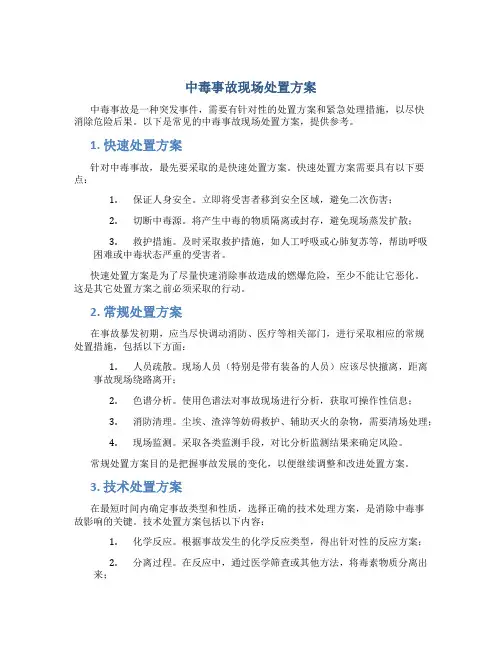 中毒事故现场处置方案

中毒事故是一种突发事件，需要有针对性的处置方案和紧急处理措施，以尽快消除危险后果。以下是常见的中毒事故现场处置方案，提供参考。

1. 快速处置方案

针对中毒事故，最先要采取的是快速处置方案。快速处置方案需要具有以下要点：

1. 保证人身安全。立即将受害者移到安全区域，避免二次伤害；

2. 切断中毒源。将产生中毒的物质隔离或封存，避免现场蒸发扩散；

3. 救护措施。及时采取救护措施，如人工呼吸或心肺复苏等，帮助呼吸困难或中毒状态严重的受害者。

快速处置方案是为了尽量快速消除事故造成的燃爆危险，至少不能让它恶化。这是其它处置方案之前必须采取的行动。

2. 常规处置方案

在事故暴发初期，应当尽快调动消防、医疗等相关部门，进行采取相应的常规处置措施，包括以下方面：

1. 人员疏散。现场人员（特别是带有装备的人员）应该尽快撤离，距离事故现场绕路离开；

2. 色谱分析。使用色谱法对事故现场进行分析，获取可操作性信息；

3. 消防清理。尘埃、渣滓等妨碍救护、辅助灭火的杂物，需要清场处理；

4. 现场监测。采取各类监测手段，对比分析监测结果来确定风险。

常规处置方案目的是把握事故发展的变化，以便继续调整和改进处置方案。

3. 技术处置方案

在最短时间内确定事故类型和性质，选择正确的技术处理方案，是消除中毒事故影响的关键。技术处置方案包括以下内容：

1. 化学反应。根据事故发生的化学反应类型，得出针对性的反应方案；

2. 分离过程。在反应中，通过医学筛查或其他方法，将毒素物质分离出来；